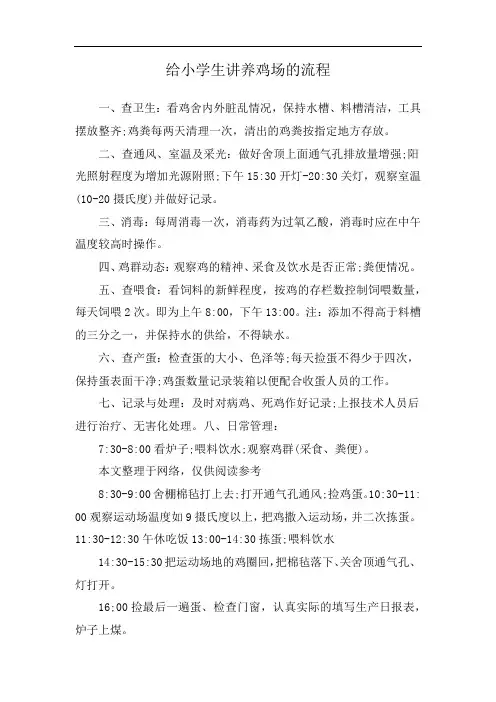 给小学生讲养鸡场的流程

一、查卫生：看鸡舍内外脏乱情况，保持水槽、料槽清洁，工具摆放整齐;鸡粪每两天清理一次，清出的鸡粪按指定地方存放。

二、查通风、室温及采光：做好舍顶上面通气孔排放量增强;阳光照射程度为增加光源附照;下午 15:30 开灯-20:30 关灯，观察室温(10-20 摄氏度)并做好记录。

三、消毒：每周消毒一次，消毒药为过氧乙酸，消毒时应在中午温度较高时操作。

四、鸡群动态：观察鸡的精神、采食及饮水是否正常;粪便情况。

五、查喂食：看饲料的新鲜程度，按鸡的存栏数控制饲喂数量，每天饲喂 2 次。即为上午 8:00，下午 13:00。注：添加不得高于料槽的三分之一，并保持水的供给，不得缺水。

六、查产蛋：检查蛋的大小、色泽等;每天捡蛋不得少于四次，保持蛋表面干净;鸡蛋数量记录装箱以便配合收蛋人员的工作。

七、记录与处理：及时对病鸡、死鸡作好记录;上报技术人员后进行治疗、无害化处理。八、日常管理：

7:30-8:00 看炉子;喂料饮水;观察鸡群(采食、粪便)。

本文整理于网络，仅供阅读参考

8:30-9:00 舍棚棉毡打上去;打开通气孔通风;捡鸡蛋。10:30-11:00 观察运动场温度如 9 摄氏度以上，把鸡撒入运动场，并二次拣蛋。11:30-12:30 午休吃饭 13:00-14:30 拣蛋;喂料饮水

14:30-15:30 把运动场地的鸡圈回，把棉毡落下、关舍顶通气孔、灯打开。

16:00 捡最后一遍蛋、检查门窗，认真实际的填写生产日报表，炉子上煤。